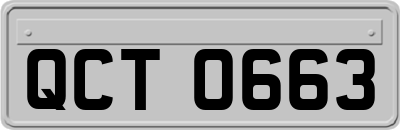 QCT 0663